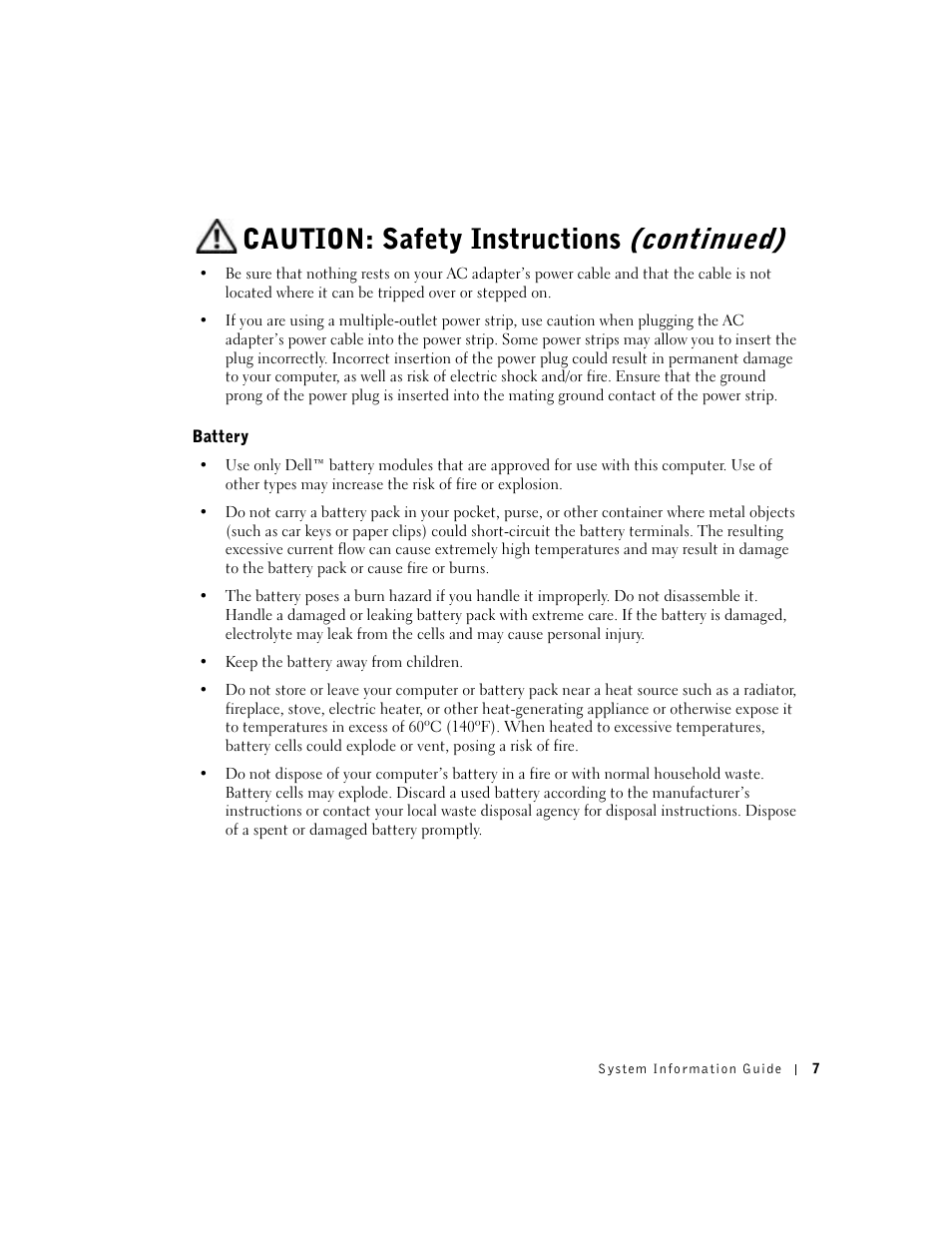 CAUTION: Safety Instructions (continued)

• Be sure that nothing rests on your AC adapter's power cable and that the cable is not located where it can be tripped over or stepped on.

• If you are using a multiple-outlet power strip, use caution when plugging the AC adapter's power cable into the power strip. Some power strips may allow you to insert the plug incorrectly. Incorrect insertion of the power plug could result in permanent damage to your computer, as well as risk of electric shock and/or fire. Ensure that the ground prong of the power plug is inserted into the mating ground contact of the power strip.

Battery

• Use only Dell™ battery modules that are approved for use with this computer. Use of other types may increase the risk of fire or explosion.

• Do not carry a battery pack in your pocket, purse, or other container where metal objects (such as car keys or paper clips) could short-circuit the battery terminals. The resulting excessive current flow can cause extremely high temperatures and may result in damage to the battery pack or cause fire or burns.

• The battery poses a burn hazard if you handle it improperly. Do not disassemble it. Handle a damaged or leaking battery pack with extreme care. If the battery is damaged, electrolyte may leak from the cells and may cause personal injury.

• Keep the battery away from children.

• Do not store or leave your computer or battery pack near a heat source such as a radiator, fireplace, stove, electric heater, or other heat-generating appliance or otherwise expose it to temperatures in excess of 60ºC (140ºF). When heated to excessive temperatures, battery cells could explode or vent, posing a risk of fire.

• Do not dispose of your computer's battery in a fire or with normal household waste. Battery cells may explode. Discard a used battery according to the manufacturer's instructions or contact your local waste disposal agency for disposal instructions. Dispose of a spent or damaged battery promptly.

System Information Guide | 7